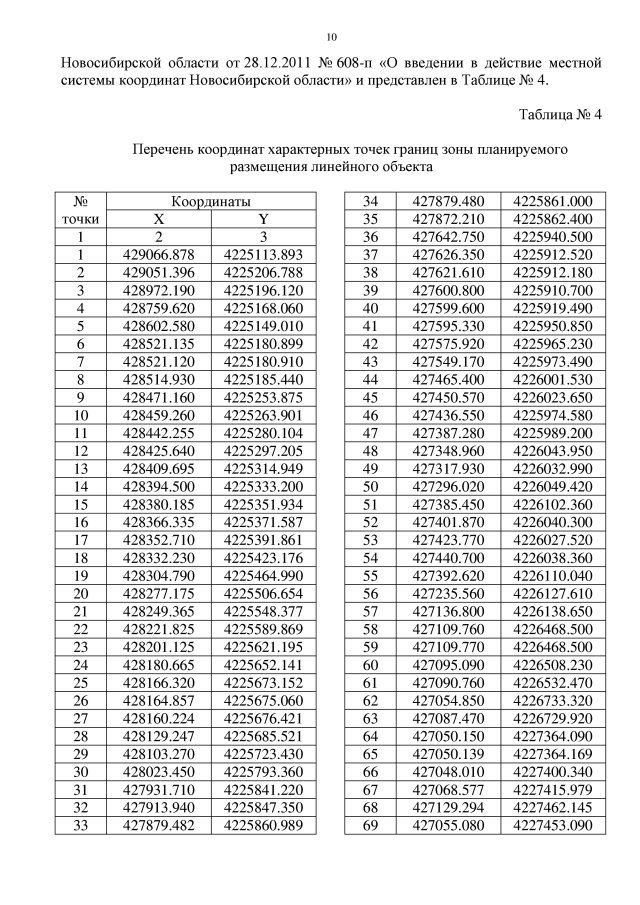 10

Новосибирской области от 28.12.2011 № 608-п «О введении в действие местной системы координат Новосибирской области» и представлен в Таблице № 4.

Таблица № 4

Перечень координат характерных точек границ зоны планируемого размещения линейного объекта

| № точки | Координаты X | Координаты Y |
|---|---|---|
| 1 | 2 | 3 |
| 1 | 429066.878 | 4225113.893 |
| 2 | 429051.396 | 4225206.788 |
| 3 | 428972.190 | 4225196.120 |
| 4 | 428759.620 | 4225168.060 |
| 5 | 428602.580 | 4225149.010 |
| 6 | 428521.135 | 4225180.899 |
| 7 | 428521.120 | 4225180.910 |
| 8 | 428514.930 | 4225185.440 |
| 9 | 428471.160 | 4225253.875 |
| 10 | 428459.260 | 4225263.901 |
| 11 | 428442.255 | 4225280.104 |
| 12 | 428425.640 | 4225297.205 |
| 13 | 428409.695 | 4225314.949 |
| 14 | 428394.500 | 4225333.200 |
| 15 | 428380.185 | 4225351.934 |
| 16 | 428366.335 | 4225371.587 |
| 17 | 428352.710 | 4225391.861 |
| 18 | 428332.230 | 4225423.176 |
| 19 | 428304.790 | 4225464.990 |
| 20 | 428277.175 | 4225506.654 |
| 21 | 428249.365 | 4225548.377 |
| 22 | 428221.825 | 4225589.869 |
| 23 | 428201.125 | 4225621.195 |
| 24 | 428180.665 | 4225652.141 |
| 25 | 428166.320 | 4225673.152 |
| 26 | 428164.857 | 4225675.060 |
| 27 | 428160.224 | 4225676.421 |
| 28 | 428129.247 | 4225685.521 |
| 29 | 428103.270 | 4225723.430 |
| 30 | 428023.450 | 4225793.360 |
| 31 | 427931.710 | 4225841.220 |
| 32 | 427913.940 | 4225847.350 |
| 33 | 427879.482 | 4225860.989 |

| | | |
|---|---|---|
| 34 | 427879.480 | 4225861.000 |
| 35 | 427872.210 | 4225862.400 |
| 36 | 427642.750 | 4225940.500 |
| 37 | 427626.350 | 4225912.520 |
| 38 | 427621.610 | 4225912.180 |
| 39 | 427600.800 | 4225910.700 |
| 40 | 427599.600 | 4225919.490 |
| 41 | 427595.330 | 4225950.850 |
| 42 | 427575.920 | 4225965.230 |
| 43 | 427549.170 | 4225973.490 |
| 44 | 427465.400 | 4226001.530 |
| 45 | 427450.570 | 4226023.650 |
| 46 | 427436.550 | 4225974.580 |
| 47 | 427387.280 | 4225989.200 |
| 48 | 427348.960 | 4226043.950 |
| 49 | 427317.930 | 4226032.990 |
| 50 | 427296.020 | 4226049.420 |
| 51 | 427385.450 | 4226102.360 |
| 52 | 427401.870 | 4226040.300 |
| 53 | 427423.770 | 4226027.520 |
| 54 | 427440.700 | 4226038.360 |
| 55 | 427392.620 | 4226110.040 |
| 56 | 427235.560 | 4226127.610 |
| 57 | 427136.800 | 4226138.650 |
| 58 | 427109.760 | 4226468.500 |
| 59 | 427109.770 | 4226468.500 |
| 60 | 427095.090 | 4226508.230 |
| 61 | 427090.760 | 4226532.470 |
| 62 | 427054.850 | 4226733.320 |
| 63 | 427087.470 | 4226729.920 |
| 64 | 427050.150 | 4227364.090 |
| 65 | 427050.139 | 4227364.169 |
| 66 | 427048.010 | 4227400.340 |
| 67 | 427068.577 | 4227415.979 |
| 68 | 427129.294 | 4227462.145 |
| 69 | 427055.080 | 4227453.090 |